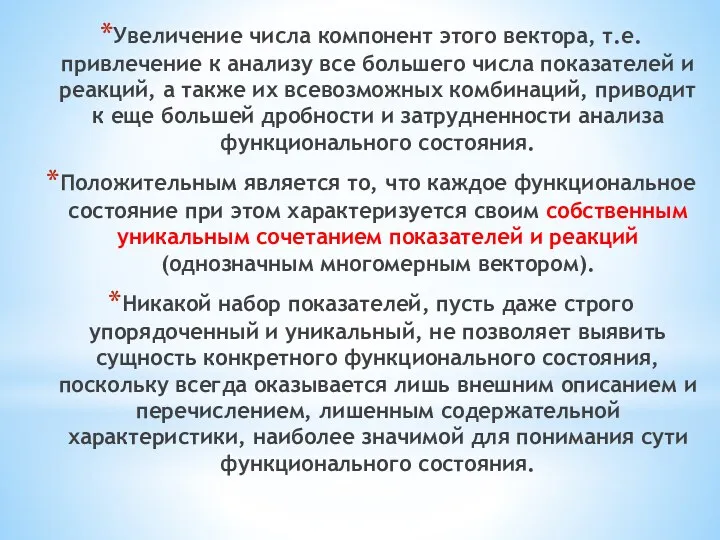 *Увеличение числа компонент этого вектора, т.е. привлечение к анализу все большего числа показателей и реакций, а также их всевозможных комбинаций, приводит к еще большей дробности и затрудненности анализа функционального состояния.

*Положительным является то, что каждое функциональное состояние при этом характеризуется своим собственным уникальным сочетанием показателей и реакций (однозначным многомерным вектором).

*Никакой набор показателей, пусть даже строго упорядоченный и уникальный, не позволяет выявить сущность конкретного функционального состояния, поскольку всегда оказывается лишь внешним описанием и перечислением, лишенным содержательной характеристики, наиболее значимой для понимания сути функционального состояния.